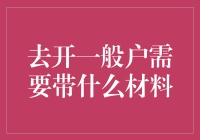 去开一般户需要带什么材料